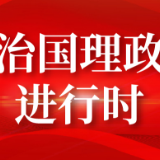 治国理政
进行时